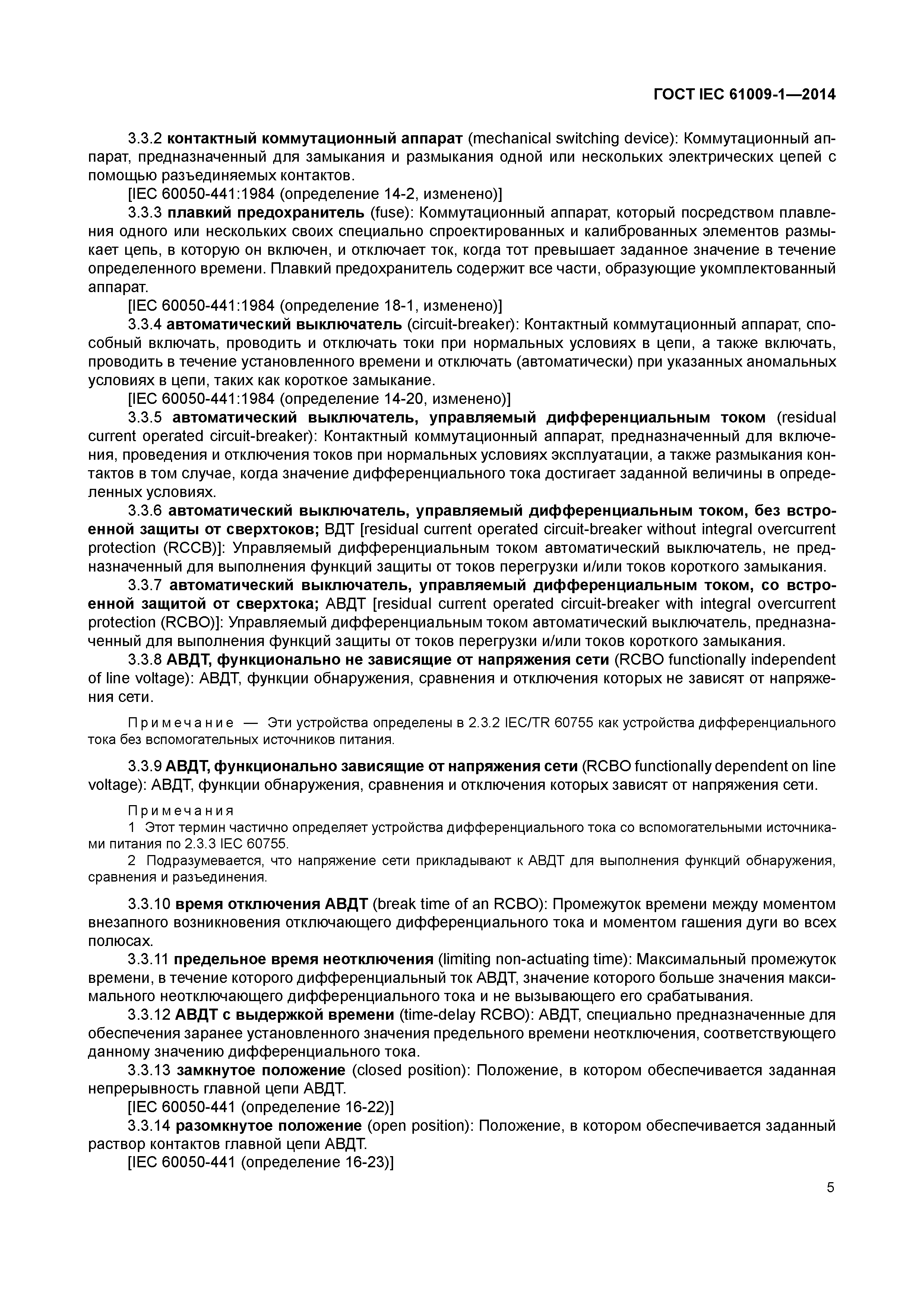 ГОСТ IEC 61009-1—2014

3.3.2 контактный коммутационный аппарат (mechanical switching device): Коммутационный аппарат, предназначенный для замыкания и размыкания одной или нескольких электрических цепей с помощью разъединяемых контактов.

[IEC 60050-441:1984 (определение 14-2, изменено)]

3.3.3 плавкий предохранитель (fuse): Коммутационный аппарат, который посредством плавления одного или нескольких своих специально спроектированных и калиброванных элементов размыкает цепь, в которую он включен, и отключает ток, когда тот превышает заданное значение в течение определенного времени. Плавкий предохранитель содержит все части, образующие укомплектованный аппарат.

[IEC 60050-441:1984 (определение 18-1, изменено)]

3.3.4 автоматический выключатель (circuit-breaker): Контактный коммутационный аппарат, способный включать, проводить и отключать токи при нормальных условиях в цепи, а также включать, проводить в течение установленного времени и отключать (автоматически) при указанных аномальных условиях в цепи, таких как короткое замыкание.

[IEC 60050-441:1984 (определение 14-20, изменено)]

3.3.5 автоматический выключатель, управляемый дифференциальным током (residual current operated circuit-breaker): Контактный коммутационный аппарат, предназначенный для включения, проведения и отключения токов при нормальных условиях эксплуатации, а также размыкания контактов в том случае, когда значение дифференциального тока достигает заданной величины в определенных условиях.

3.3.6 автоматический выключатель, управляемый дифференциальным током, без встроенной защиты от сверхтоков; ВДТ [residual current operated circuit-breaker without integral overcurrent protection (RCCB)]: Управляемый дифференциальным током автоматический выключатель, не предназначенный для выполнения функций защиты от токов перегрузки и/или токов короткого замыкания.

3.3.7 автоматический выключатель, управляемый дифференциальным током, со встроенной защитой от сверхтока; АВДТ [residual current operated circuit-breaker with integral overcurrent protection (RCBO)]: Управляемый дифференциальным током автоматический выключатель, предназначенный для выполнения функций защиты от токов перегрузки и/или токов короткого замыкания.

3.3.8 АВДТ, функционально не зависящие от напряжения сети (RCBO functionally independent of line voltage): АВДТ, функции обнаружения, сравнения и отключения которых не зависят от напряжения сети.

Примечание — Эти устройства определены в 2.3.2 IEC/TR 60755 как устройства дифференциального тока без вспомогательных источников питания.

3.3.9 АВДТ, функционально зависящие от напряжения сети (RCBO functionally dependent on line voltage): АВДТ, функции обнаружения, сравнения и отключения которых зависят от напряжения сети.

Примечания

1 Этот термин частично определяет устройства дифференциального тока со вспомогательными источниками питания по 2.3.3 IEC 60755.

2 Подразумевается, что напряжение сети прикладывают к АВДТ для выполнения функций обнаружения, сравнения и разъединения.

3.3.10 время отключения АВДТ (break time of an RCBO): Промежуток времени между моментом внезапного возникновения отключающего дифференциального тока и моментом гашения дуги во всех полюсах.

3.3.11 предельное время неотключения (limiting non-actuating time): Максимальный промежуток времени, в течение которого дифференциальный ток АВДТ, значение которого больше значения максимального неотключающего дифференциального тока и не вызывающего его срабатывания.

3.3.12 АВДТ с выдержкой времени (time-delay RCBO): АВДТ, специально предназначенные для обеспечения заранее установленного значения предельного времени неотключения, соответствующего данному значению дифференциального тока.

3.3.13 замкнутое положение (closed position): Положение, в котором обеспечивается заданная непрерывность главной цепи АВДТ.

[IEC 60050-441 (определение 16-22)]

3.3.14 разомкнутое положение (open position): Положение, в котором обеспечивается заданный раствор контактов главной цепи АВДТ.

[IEC 60050-441 (определение 16-23)]

5